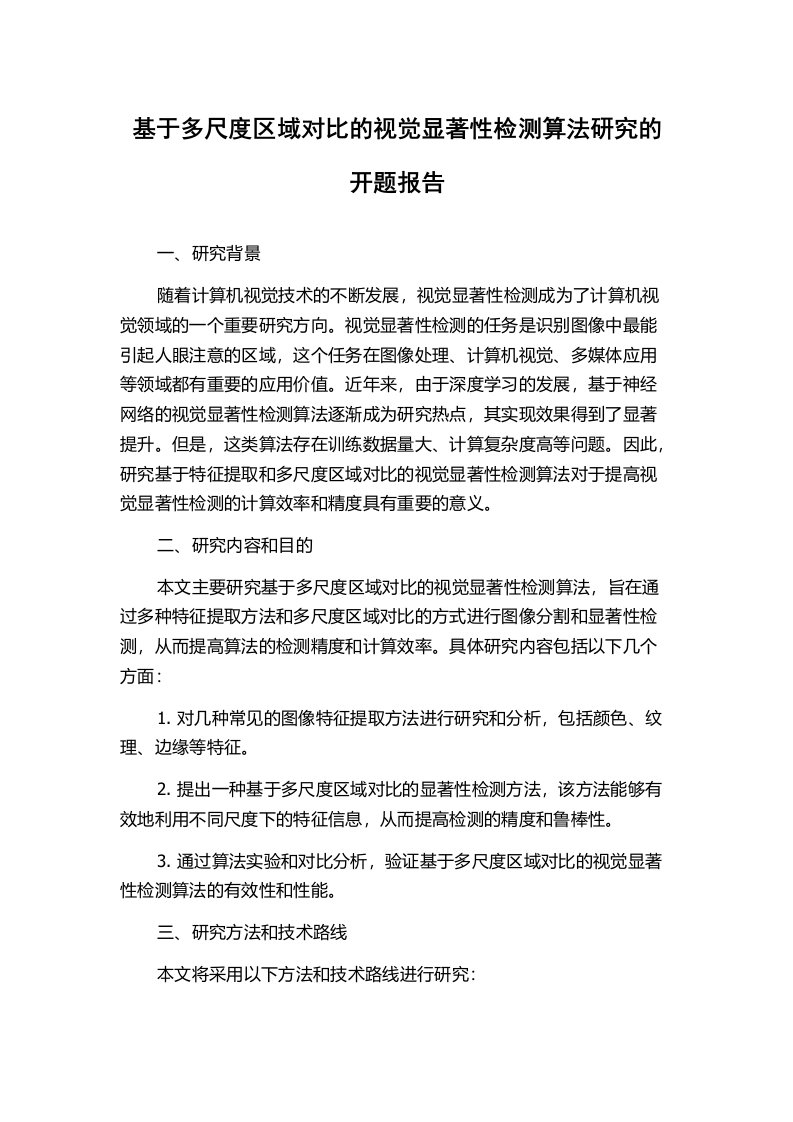 基于多尺度区域对比的视觉显著性检测算法研究的开题报告

一、研究背景

随着计算机视觉技术的不断发展，视觉显著性检测成为了计算机视觉领域的一个重要研究方向。视觉显著性检测的任务是识别图像中最能引起人眼注意的区域，这个任务在图像处理、计算机视觉、多媒体应用等领域都有重要的应用价值。近年来，由于深度学习的发展，基于神经网络的视觉显著性检测算法逐渐成为研究热点，其实现效果得到了显著提升。但是，这类算法存在训练数据量大、计算复杂度高等问题。因此，研究基于特征提取和多尺度区域对比的视觉显著性检测算法对于提高视觉显著性检测的计算效率和精度具有重要的意义。

二、研究内容和目的

本文主要研究基于多尺度区域对比的视觉显著性检测算法，旨在通过多种特征提取方法和多尺度区域对比的方式进行图像分割和显著性检测，从而提高算法的检测精度和计算效率。具体研究内容包括以下几个方面：

1. 对几种常见的图像特征提取方法进行研究和分析，包括颜色、纹理、边缘等特征。

2. 提出一种基于多尺度区域对比的显著性检测方法，该方法能够有效地利用不同尺度下的特征信息，从而提高检测的精度和鲁棒性。

3. 通过算法实验和对比分析，验证基于多尺度区域对比的视觉显著性检测算法的有效性和性能。

三、研究方法和技术路线

本文将采用以下方法和技术路线进行研究：